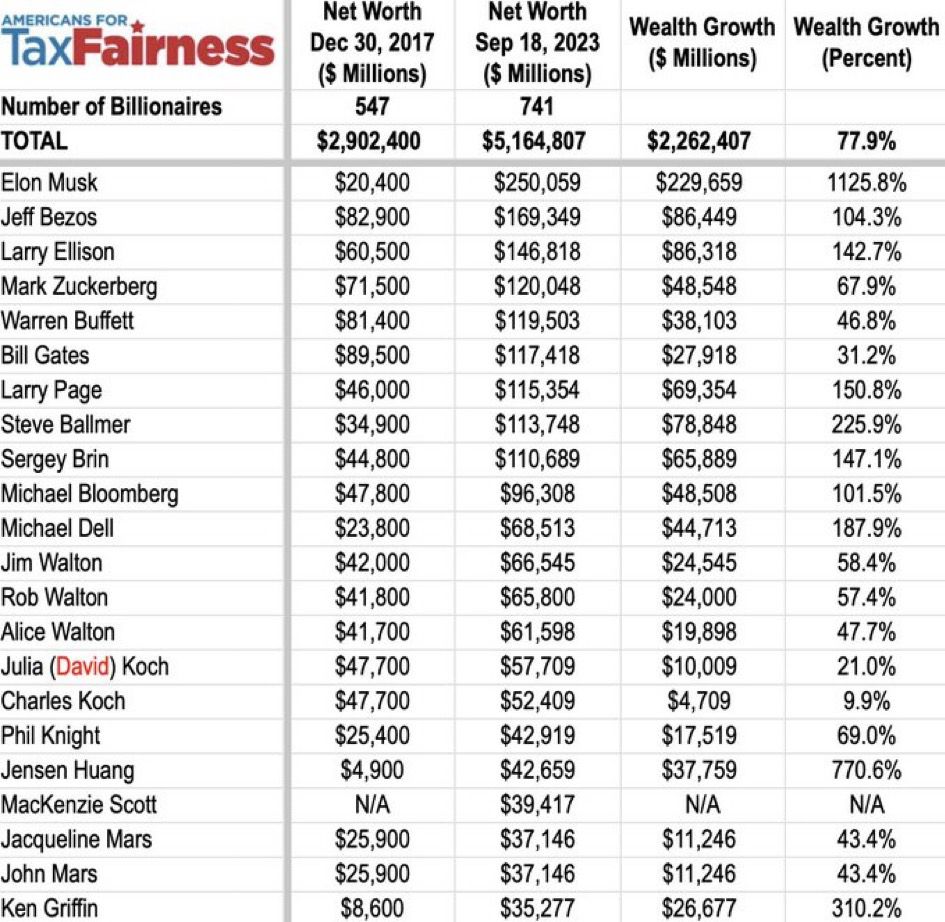 | AMERICANS FOR TaxFairness | Net Worth Dec 30, 2017 ($ Millions) | Net Worth Sep 18, 2023 ($ Millions) | Wealth Growth ($ Millions) | Wealth Growth (Percent) |
|---|---|---|---|---|
| Number of Billionaires | 547 | 741 | | |
| TOTAL | $2,902,400 | $5,164,807 | $2,262,407 | 77.9% |
| Elon Musk | $20,400 | $250,059 | $229,659 | 1125.8% |
| Jeff Bezos | $82,900 | $169,349 | $86,449 | 104.3% |
| Larry Ellison | $60,500 | $146,818 | $86,318 | 142.7% |
| Mark Zuckerberg | $71,500 | $120,048 | $48,548 | 67.9% |
| Warren Buffett | $81,400 | $119,503 | $38,103 | 46.8% |
| Bill Gates | $89,500 | $117,418 | $27,918 | 31.2% |
| Larry Page | $46,000 | $115,354 | $69,354 | 150.8% |
| Steve Ballmer | $34,900 | $113,748 | $78,848 | 225.9% |
| Sergey Brin | $44,800 | $110,689 | $65,889 | 147.1% |
| Michael Bloomberg | $47,800 | $96,308 | $48,508 | 101.5% |
| Michael Dell | $23,800 | $68,513 | $44,713 | 187.9% |
| Jim Walton | $42,000 | $66,545 | $24,545 | 58.4% |
| Rob Walton | $41,800 | $65,800 | $24,000 | 57.4% |
| Alice Walton | $41,700 | $61,598 | $19,898 | 47.7% |
| Julia (David) Koch | $47,700 | $57,709 | $10,009 | 21.0% |
| Charles Koch | $47,700 | $52,409 | $4,709 | 9.9% |
| Phil Knight | $25,400 | $42,919 | $17,519 | 69.0% |
| Jensen Huang | $4,900 | $42,659 | $37,759 | 770.6% |
| MacKenzie Scott | N/A | $39,417 | N/A | N/A |
| Jacqueline Mars | $25,900 | $37,146 | $11,246 | 43.4% |
| John Mars | $25,900 | $37,146 | $11,246 | 43.4% |
| Ken Griffin | $8,600 | $35,277 | $26,677 | 310.2% |